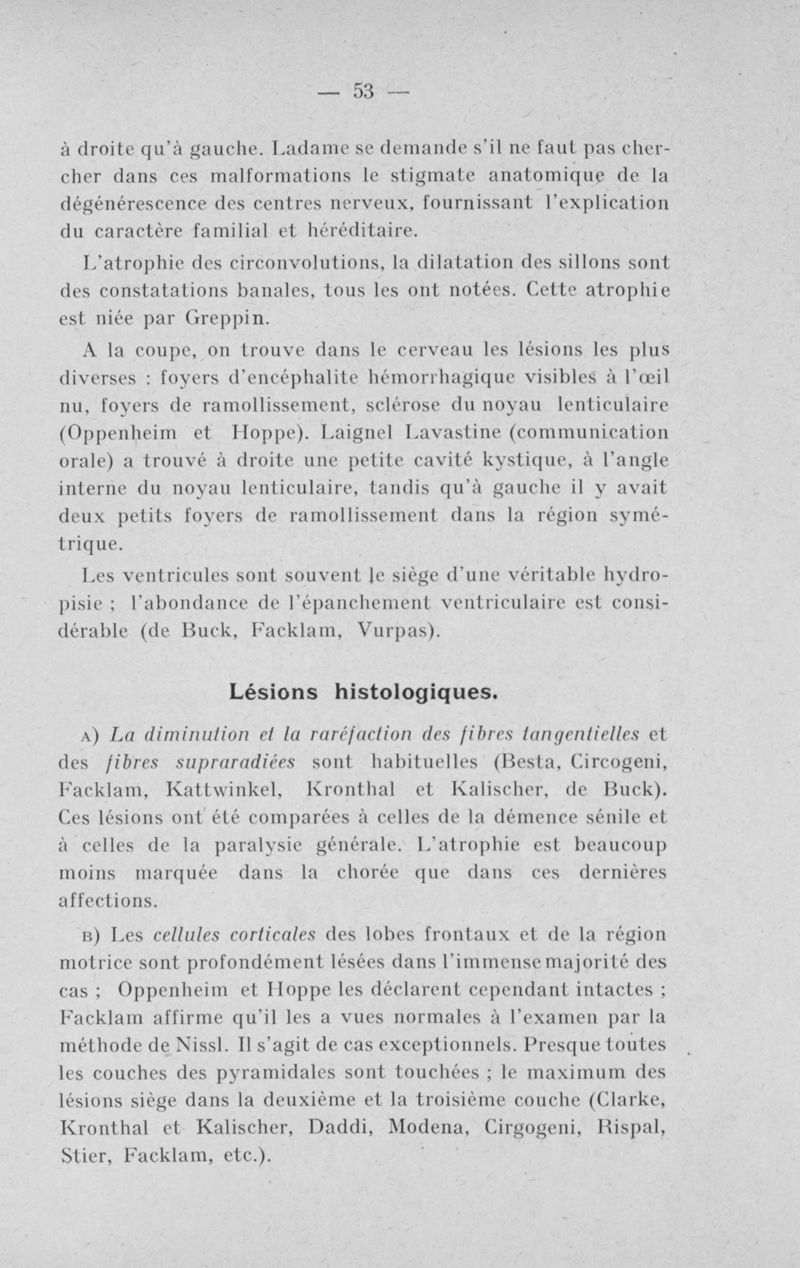 — 53 —

à droite qu'à gauche. Ladame se demande s'il ne faut pas chercher dans ces malformations le stigmate anatomique de la dégénérescence des centres nerveux, fournissant l'explication du caractère familial et héréditaire.

L'atrophie des circonvolutions, la dilatation des sillons sont des constatations banales, tous les ont notées. Cette atrophie est niée par Greppin.

A la coupe, on trouve dans le cerveau les lésions les plus diverses : foyers d'encéphalite hémorrhagique visibles à l'œil nu, foyers de ramollissement, sclérose du noyau lenticulaire (Oppenheim et Hoppe). Laignel Lavastine (communication orale) a trouvé à droite une petite cavité kystique, à l'angle interne du noyau lenticulaire, tandis qu'à gauche il y avait deux petits foyers de ramollissement dans la région symétrique.

Les ventricules sont souvent le siège d'une véritable hydropisie ; l'abondance de l'épanchement ventriculaire est considérable (de Buck, Facklam, Vurpas).

Lésions histologiques.

A) La diminution et la raréfaction des fibres tangentielles et des fibres supraradiées sont habituelles (Besta, Circogeni, Facklam, Kattwinkel, Kronthal et Kalischer, de Buck). Ces lésions ont été comparées à celles de la démence sénile et à celles de la paralysie générale. L'atrophie est beaucoup moins marquée dans la chorée que dans ces dernières affections.

B) Les cellules corticales des lobes frontaux et de la région motrice sont profondément lésées dans l'immense majorité des cas ; Oppenheim et Hoppe les déclarent cependant intactes ; Facklam affirme qu'il les a vues normales à l'examen par la méthode de Nissl. Il s'agit de cas exceptionnels. Presque toutes les couches des pyramidales sont touchées ; le maximum des lésions siège dans la deuxième et la troisième couche (Clarke, Kronthal et Kalischer, Daddi, Modena, Cirgogeni, Rispal, Stier, Facklam, etc.).